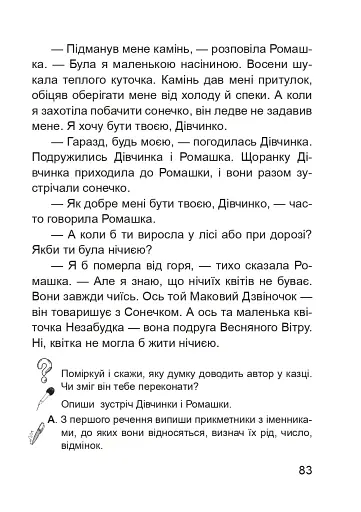 — Підманув мене камінь, — розповіла Ромашка. — Була я маленькою насіниною. Восени шукала теплого куточка. Камінь дав мені притулок, обіцяв оберігати мене від холоду й спеки. А коли я захотіла побачити сонечко, він ледве не задавив мене. Я хочу бути твоєю, Дівчинко.

— Гаразд, будь моєю, — погодилась Дівчинка. Подружились Дівчинка і Ромашка. Щоранку Дівчинка приходила до Ромашки, і вони разом зустрічали сонечко.

— Як добре мені бути твоєю, Дівчинко, — часто говорила Ромашка.

— А коли б ти виросла у лісі або при дорозі? Якби ти була нічиєю?

— Я б померла від горя, — тихо сказала Ромашка. — Але я знаю, що нічиїх квітів не буває. Вони завжди чиїсь. Ось той Маковий Дзвіночок — він товаришує з Сонечком. А ось та маленька квіточка Незабудка — вона подруга Весняного Вітру. Ні, квітка не могла б жити нічиєю.

Поміркуй і скажи, яку думку доводить автор у казці. Чи зміг він тебе переконати?

Опиши зустріч Дівчинки і Ромашки.

А. З першого речення випиши прикметники з іменниками, до яких вони відносяться, визнач їх рід, число, відмінок.

83